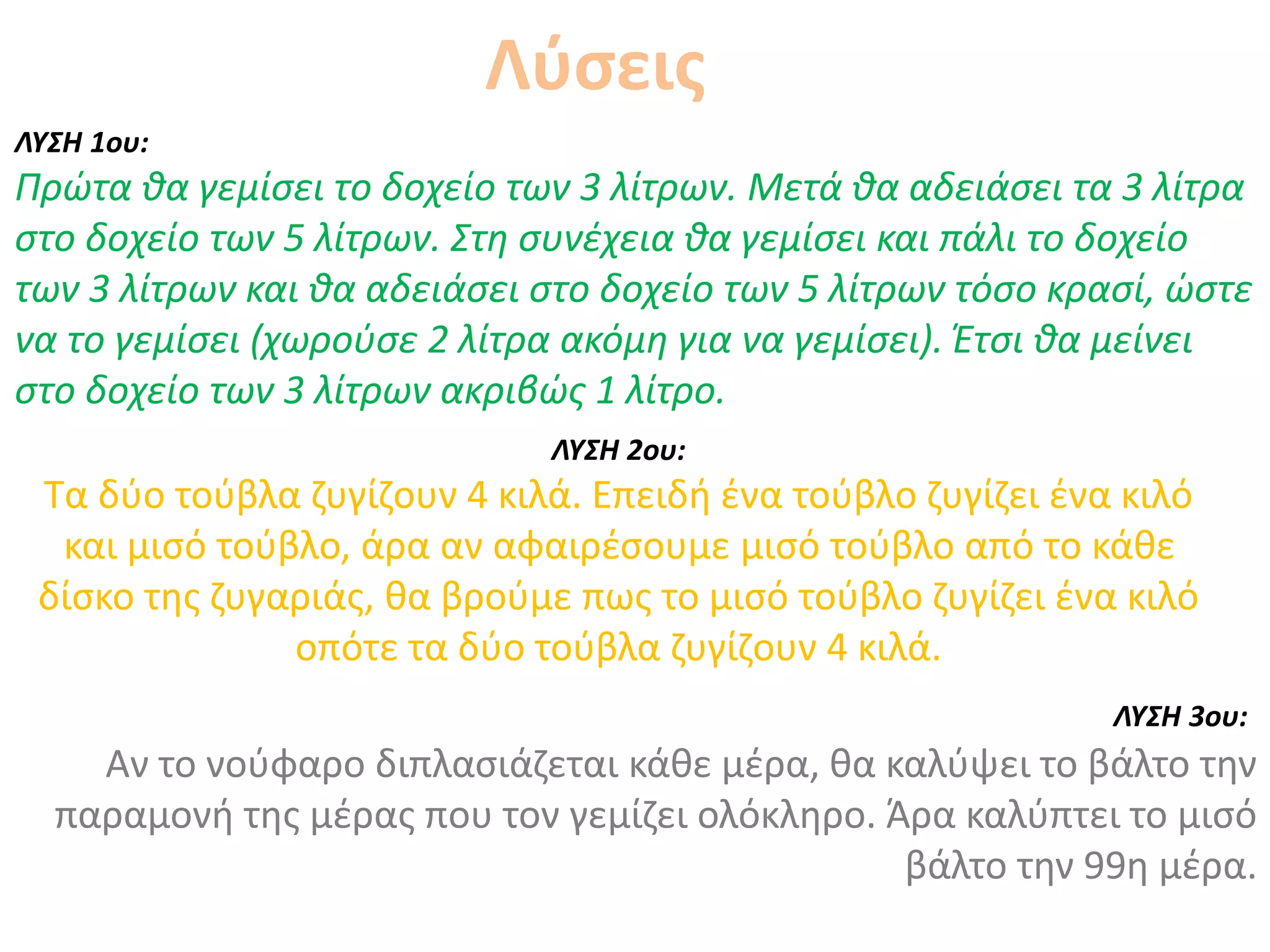 Λύσεις

ΛΥΣΗ 1ου:

Πρώτα θα γεμίσει το δοχείο των 3 λίτρων. Μετά θα αδειάσει τα 3 λίτρα στο δοχείο των 5 λίτρων. Στη συνέχεια θα γεμίσει και πάλι το δοχείο των 3 λίτρων και θα αδειάσει στο δοχείο των 5 λίτρων τόσο κρασί, ώστε να το γεμίσει (χωρούσε 2 λίτρα ακόμη για να γεμίσει). Έτσι θα μείνει στο δοχείο των 3 λίτρων ακριβώς 1 λίτρο.

ΛΥΣΗ 2ου:

Τα δύο τούβλα ζυγίζουν 4 κιλά. Επειδή ένα τούβλο ζυγίζει ένα κιλό και μισό τούβλο, άρα αν αφαιρέσουμε μισό τούβλο από το κάθε δίσκο της ζυγαριάς, θα βρούμε πως το μισό τούβλο ζυγίζει ένα κιλό οπότε τα δύο τούβλα ζυγίζουν 4 κιλά.

ΛΥΣΗ 3ου:

Αν το νούφαρο διπλασιάζεται κάθε μέρα, θα καλύψει το βάλτο την παραμονή της μέρας που τον γεμίζει ολόκληρο. Άρα καλύπτει το μισό βάλτο την 99η μέρα.